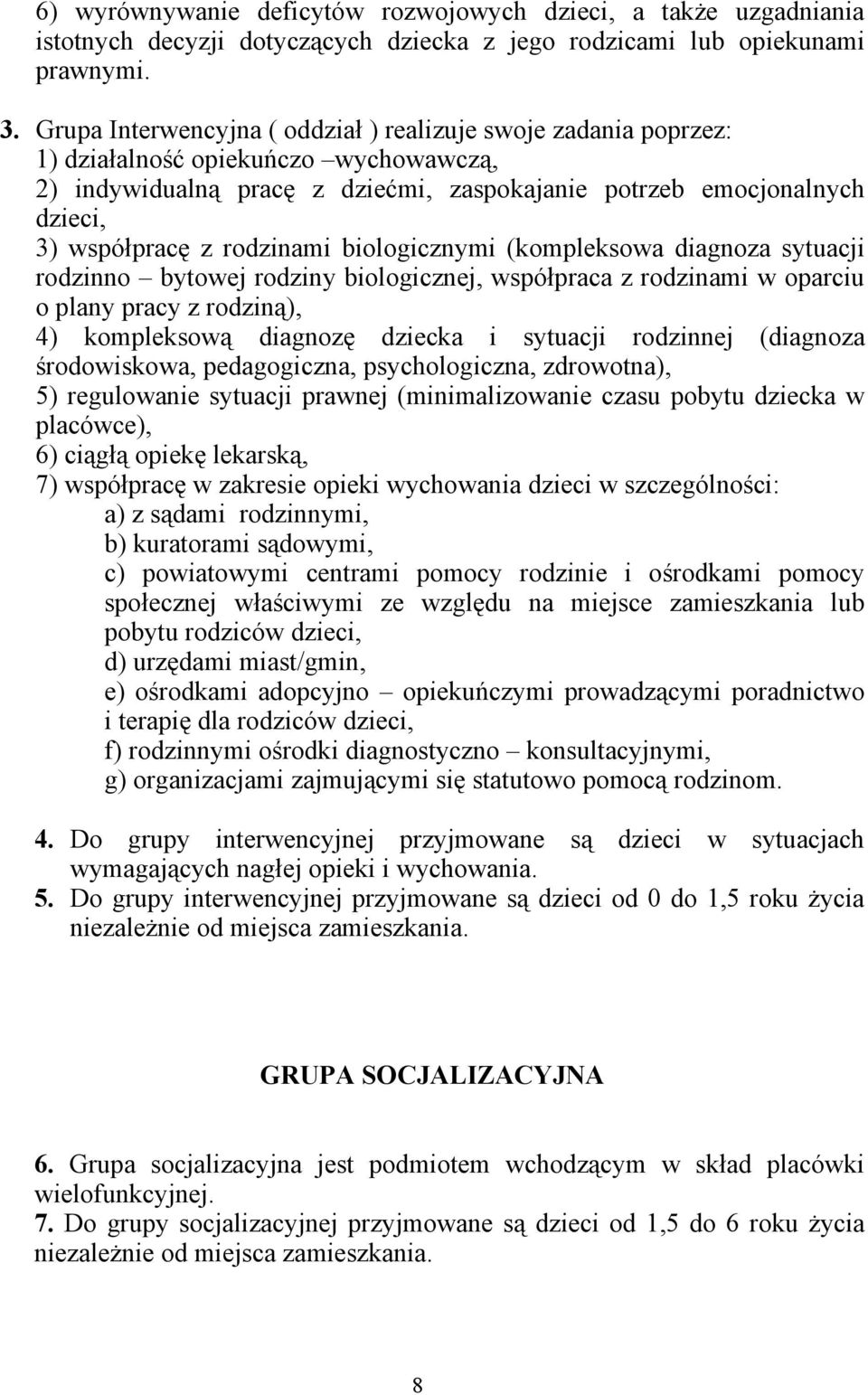 6) wyrównywanie deficytów rozwojowych dzieci, a także uzgadniania istotnych decyzji dotyczących dziecka z jego rodzicami lub opiekunami prawnymi.

3. Grupa Interwencyjna ( oddział ) realizuje swoje zadania poprzez:
1) działalność opiekuńczo –wychowawczą,
2) indywidualną pracę z dziećmi, zaspokajanie potrzeb emocjonalnych dzieci,
3) współpracę z rodzinami biologicznymi (kompleksowa diagnoza sytuacji rodzinno – bytowej rodziny biologicznej, współpraca z rodzinami w oparciu o plany pracy z rodziną),
4) kompleksową diagnozę dziecka i sytuacji rodzinnej (diagnoza środowiskowa, pedagogiczna, psychologiczna, zdrowotna),
5) regulowanie sytuacji prawnej (minimalizowanie czasu pobytu dziecka w placówce),
6) ciągłą opiekę lekarską,
7) współpracę w zakresie opieki wychowania dzieci w szczególności:
a) z sądami rodzinnymi,
b) kuratorami sądowymi,
c) powiatowymi centrami pomocy rodzinie i ośrodkami pomocy społecznej właściwymi ze względu na miejsce zamieszkania lub pobytu rodziców dzieci,
d) urzędami miast/gmin,
e) ośrodkami adopcyjno – opiekuńczymi prowadzącymi poradnictwo i terapię dla rodziców dzieci,
f) rodzinnymi ośrodki diagnostyczno – konsultacyjnymi,
g) organizacjami zajmującymi się statutowo pomocą rodzinom.

4. Do grupy interwencyjnej przyjmowane są dzieci w sytuacjach wymagających nagłej opieki i wychowania.
5. Do grupy interwencyjnej przyjmowane są dzieci od 0 do 1,5 roku życia niezależnie od miejsca zamieszkania.

GRUPA SOCJALIZACYJNA

6. Grupa socjalizacyjna jest podmiotem wchodzącym w skład placówki wielofunkcyjnej.
7. Do grupy socjalizacyjnej przyjmowane są dzieci od 1,5 do 6 roku życia niezależnie od miejsca zamieszkania.

8